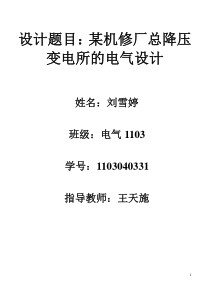 设计题目：某机修厂总降压变电所的电气设计

姓名：刘雪婷

班级：电气 1103

学号：1103040331

指导教师：王天施

1